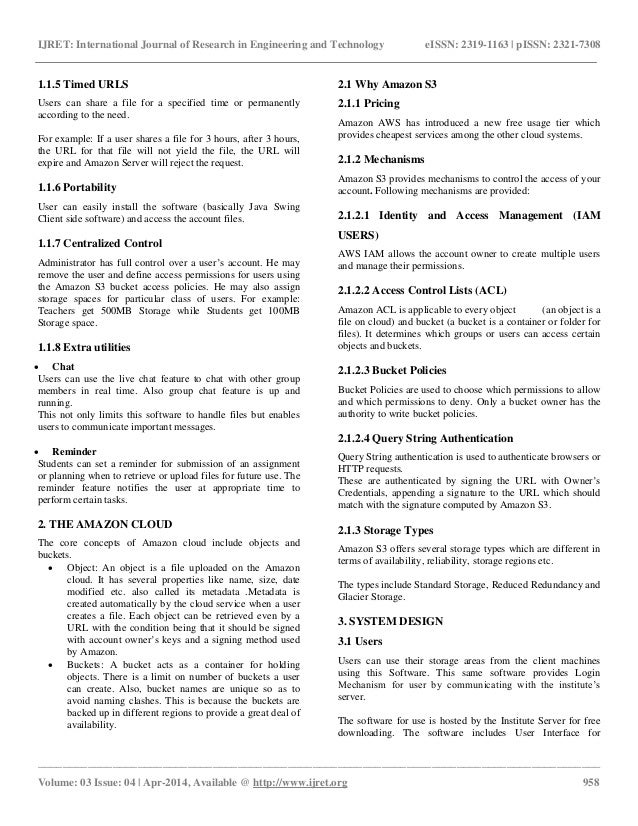 IJRET: International Journal of Research in Engineering and Technology eISSN: 2319-1163 | pISSN: 2321-7308

1.1.5 Timed URLS

Users can share a file for a specified time or permanently according to the need.

For example: If a user shares a file for 3 hours, after 3 hours, the URL for that file will not yield the file, the URL will expire and Amazon Server will reject the request.

1.1.6 Portability

User can easily install the software (basically Java Swing Client side software) and access the account files.

1.1.7 Centralized Control

Administrator has full control over a user's account. He may remove the user and define access permissions for users using the Amazon S3 bucket access policies. He may also assign storage spaces for particular class of users. For example: Teachers get 500MB Storage while Students get 100MB Storage space.

1.1.8 Extra utilities

• Chat
Users can use the live chat feature to chat with other group members in real time. Also group chat feature is up and running.
This not only limits this software to handle files but enables users to communicate important messages.

• Reminder
Students can set a reminder for submission of an assignment or planning when to retrieve or upload files for future use. The reminder feature notifies the user at appropriate time to perform certain tasks.

2. THE AMAZON CLOUD

The core concepts of Amazon cloud include objects and buckets.

• Object: An object is a file uploaded on the Amazon cloud. It has several properties like name, size, date modified etc. also called its metadata .Metadata is created automatically by the cloud service when a user creates a file. Each object can be retrieved even by a URL with the condition being that it should be signed with account owner's keys and a signing method used by Amazon.
• Buckets: A bucket acts as a container for holding objects. There is a limit on number of buckets a user can create. Also, bucket names are unique so as to avoid naming clashes. This is because the buckets are backed up in different regions to provide a great deal of availability.

2.1 Why Amazon S3

2.1.1 Pricing

Amazon AWS has introduced a new free usage tier which provides cheapest services among the other cloud systems.

2.1.2 Mechanisms

Amazon S3 provides mechanisms to control the access of your account. Following mechanisms are provided:

2.1.2.1 Identity and Access Management (IAM USERS)

AWS IAM allows the account owner to create multiple users and manage their permissions.

2.1.2.2 Access Control Lists (ACL)

Amazon ACL is applicable to every object (an object is a file on cloud) and bucket (a bucket is a container or folder for files). It determines which groups or users can access certain objects and buckets.

2.1.2.3 Bucket Policies

Bucket Policies are used to choose which permissions to allow and which permissions to deny. Only a bucket owner has the authority to write bucket policies.

2.1.2.4 Query String Authentication

Query String authentication is used to authenticate browsers or HTTP requests.
These are authenticated by signing the URL with Owner's Credentials, appending a signature to the URL which should match with the signature computed by Amazon S3.

2.1.3 Storage Types

Amazon S3 offers several storage types which are different in terms of availability, reliability, storage regions etc.

The types include Standard Storage, Reduced Redundancy and Glacier Storage.

3. SYSTEM DESIGN

3.1 Users

Users can use their storage areas from the client machines using this Software. This same software provides Login Mechanism for user by communicating with the institute's server.

The software for use is hosted by the Institute Server for free downloading. The software includes User Interface for

Volume: 03 Issue: 04 | Apr-2014, Available @ http://www.ijret.org 958